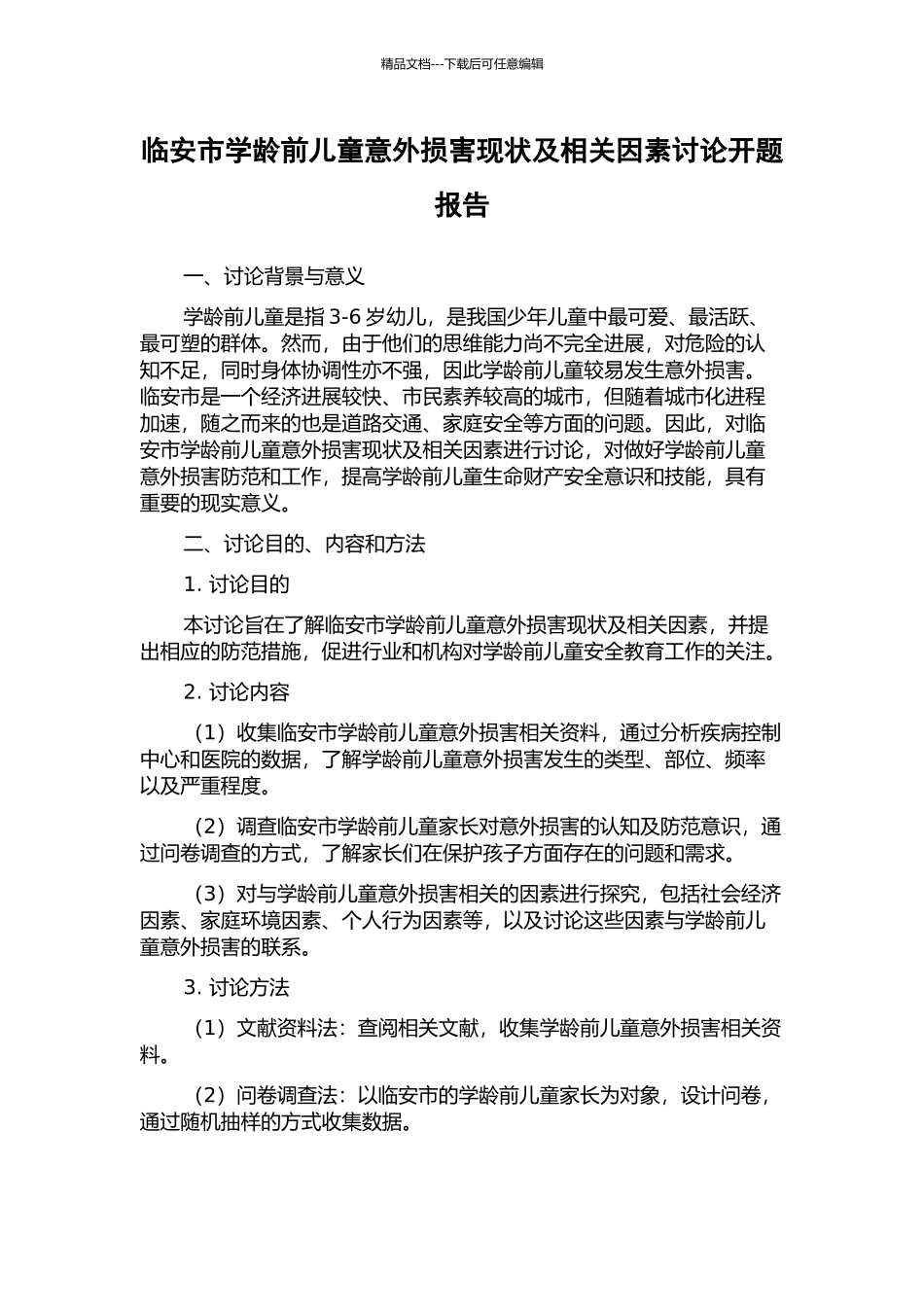 精品文档---下载后可任意编辑

临安市学龄前儿童意外损害现状及相关因素讨论开题报告

一、讨论背景与意义

学龄前儿童是指 3-6 岁幼儿，是我国少年儿童中最可爱、最活跃、最可塑的群体。然而，由于他们的思维能力尚不完全进展，对危险的认知不足，同时身体协调性亦不强，因此学龄前儿童较易发生意外损害。临安市是一个经济进展较快、市民素养较高的城市，但随着城市化进程加速，随之而来的也是道路交通、家庭安全等方面的问题。因此，对临安市学龄前儿童意外损害现状及相关因素进行讨论，对做好学龄前儿童意外损害防范和工作，提高学龄前儿童生命财产安全意识和技能，具有重要的现实意义。

二、讨论目的、内容和方法

1. 讨论目的

本讨论旨在了解临安市学龄前儿童意外损害现状及相关因素，并提出相应的防范措施，促进行业和机构对学龄前儿童安全教育工作的关注。

2. 讨论内容

（1）收集临安市学龄前儿童意外损害相关资料，通过分析疾病控制中心和医院的数据，了解学龄前儿童意外损害发生的类型、部位、频率以及严重程度。

（2）调查临安市学龄前儿童家长对意外损害的认知及防范意识，通过问卷调查的方式，了解家长们在保护孩子方面存在的问题和需求。

（3）对与学龄前儿童意外损害相关的因素进行探究，包括社会经济因素、家庭环境因素、个人行为因素等，以及讨论这些因素与学龄前儿童意外损害的联系。

3. 讨论方法

（1）文献资料法：查阅相关文献，收集学龄前儿童意外损害相关资料。

（2）问卷调查法：以临安市的学龄前儿童家长为对象，设计问卷，通过随机抽样的方式收集数据。